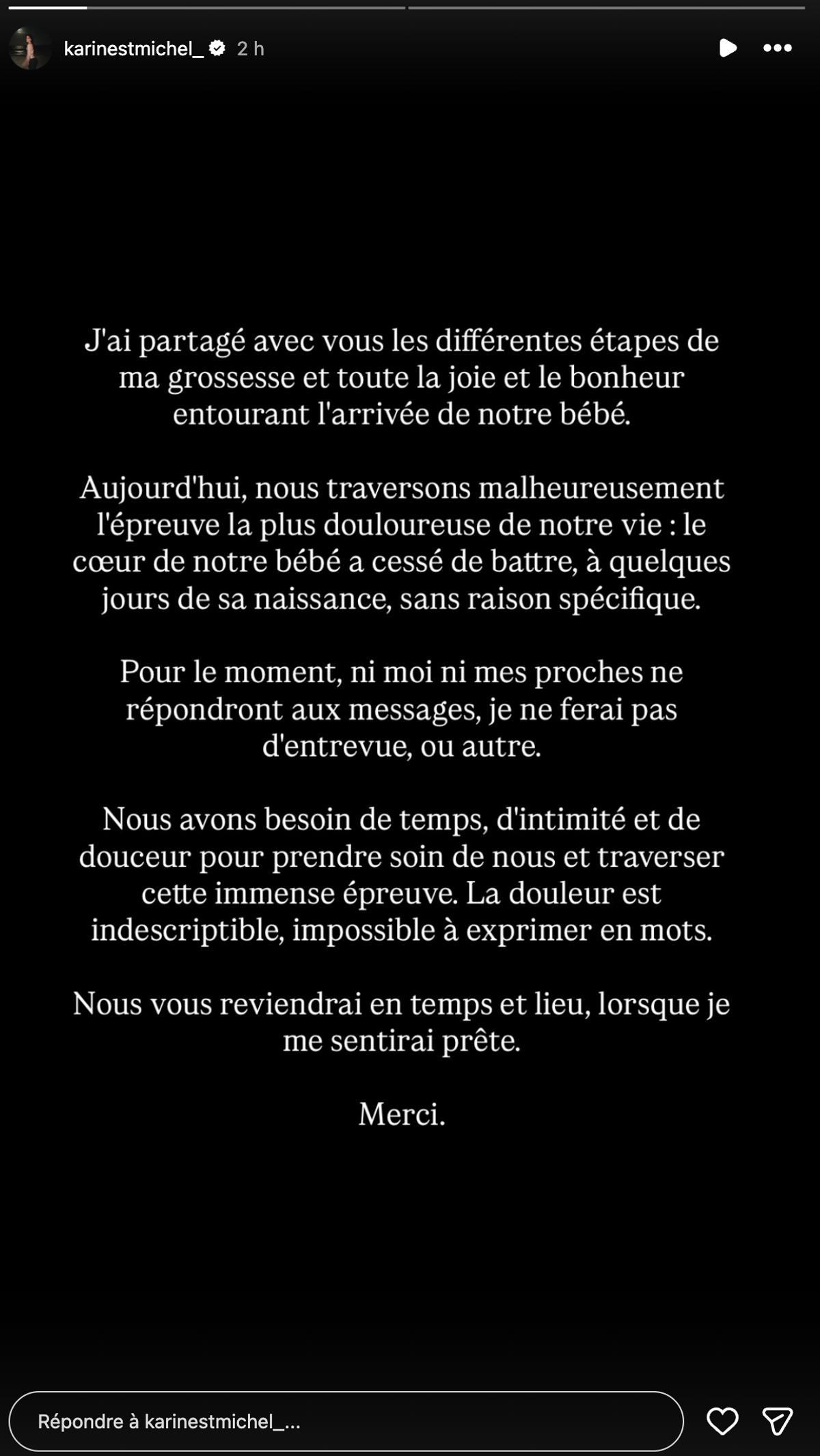 karinestmichel_ 2 h

J'ai partagé avec vous les différentes étapes de ma grossesse et toute la joie et le bonheur entourant l'arrivée de notre bébé.

Aujourd'hui, nous traversons malheureusement l'épreuve la plus douloureuse de notre vie : le cœur de notre bébé a cessé de battre, à quelques jours de sa naissance, sans raison spécifique.

Pour le moment, ni moi ni mes proches ne répondront aux messages, je ne ferai pas d'entrevue, ou autre.

Nous avons besoin de temps, d'intimité et de douceur pour prendre soin de nous et traverser cette immense épreuve. La douleur est indescriptible, impossible à exprimer en mots.

Nous vous reviendrai en temps et lieu, lorsque je me sentirai prête.

Merci.

Répondre à karinestmichel_...